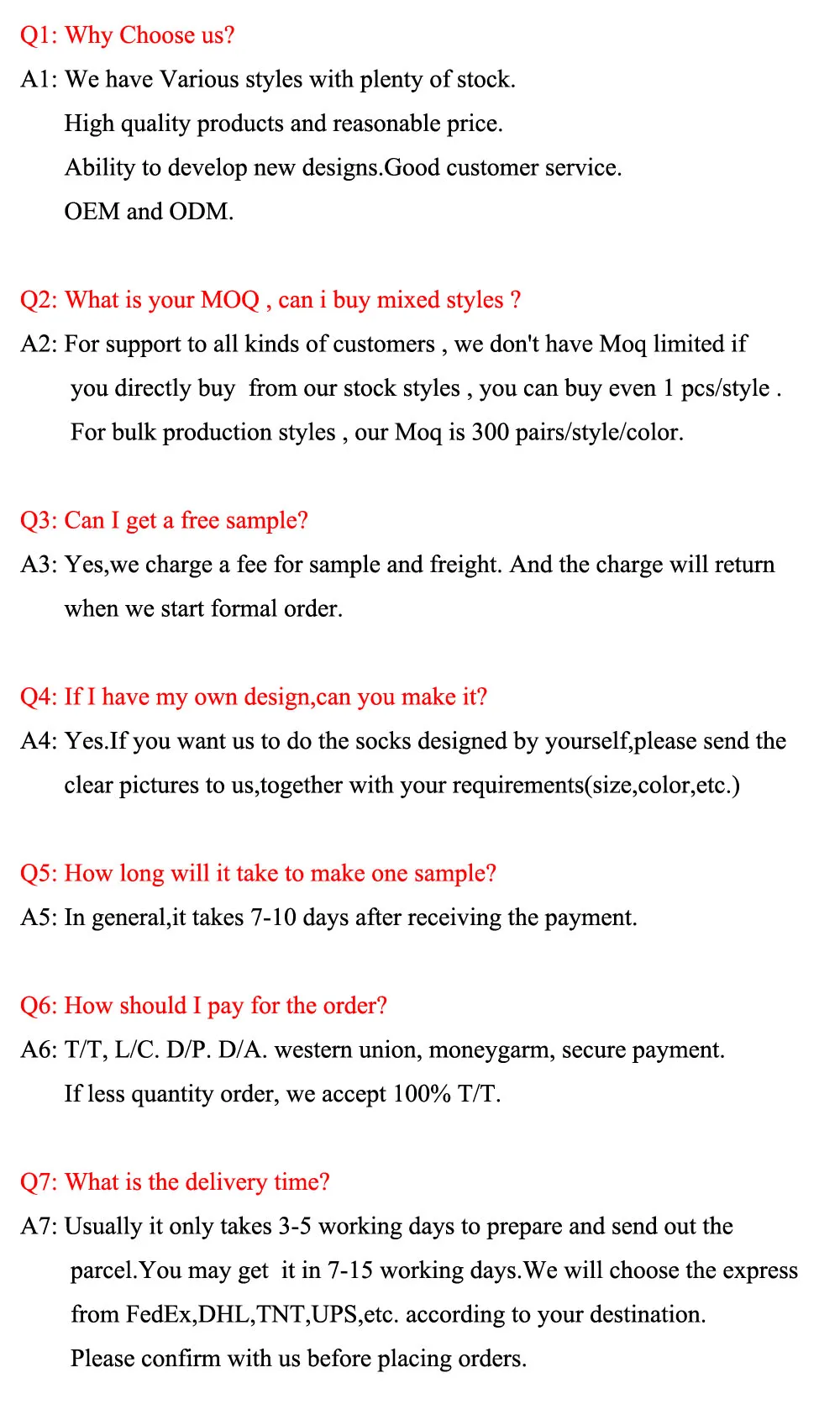 Q1: Why Choose us?
A1: We have Various styles with plenty of stock.
High quality products and reasonable price.
Ability to develop new designs.Good customer service.
OEM and ODM.

Q2: What is your MOQ , can i buy mixed styles ?
A2: For support to all kinds of customers , we don't have Moq limited if you directly buy from our stock styles , you can buy even 1 pcs/style .
For bulk production styles , our Moq is 300 pairs/style/color.

Q3: Can I get a free sample?
A3: Yes,we charge a fee for sample and freight. And the charge will return when we start formal order.

Q4: If I have my own design,can you make it?
A4: Yes.If you want us to do the socks designed by yourself,please send the clear pictures to us,together with your requirements(size,color,etc.)

Q5: How long will it take to make one sample?
A5: In general,it takes 7-10 days after receiving the payment.

Q6: How should I pay for the order?
A6: T/T, L/C. D/P. D/A. western union, moneygarm, secure payment.
If less quantity order, we accept 100% T/T.

Q7: What is the delivery time?
A7: Usually it only takes 3-5 working days to prepare and send out the parcel.You may get it in 7-15 working days.We will choose the express from FedEx,DHL,TNT,UPS,etc. according to your destination.
Please confirm with us before placing orders.